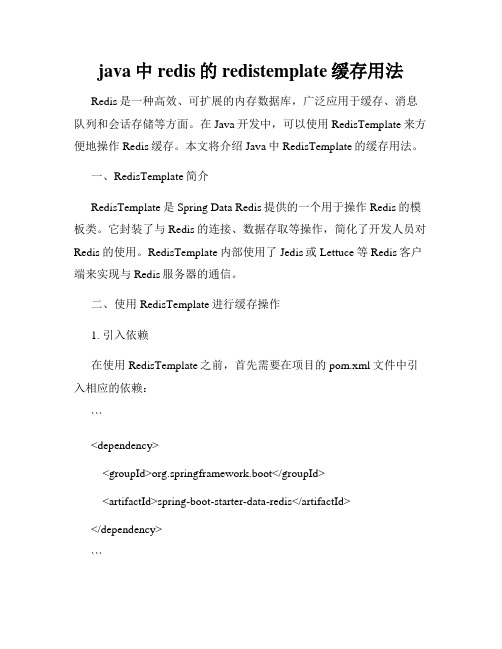 java 中 redis 的 redistemplate 缓存用法

Redis 是一种高效、可扩展的内存数据库，广泛应用于缓存、消息队列和会话存储等方面。在 Java 开发中，可以使用 RedisTemplate 来方便地操作 Redis 缓存。本文将介绍 Java 中 RedisTemplate 的缓存用法。

一、RedisTemplate 简介

RedisTemplate 是 Spring Data Redis 提供的一个用于操作 Redis 的模板类。它封装了与 Redis 的连接、数据存取等操作，简化了开发人员对 Redis 的使用。RedisTemplate 内部使用了 Jedis 或 Lettuce 等 Redis 客户端来实现与 Redis 服务器的通信。

二、使用 RedisTemplate 进行缓存操作

1. 引入依赖

在使用 RedisTemplate 之前，首先需要在项目的 pom.xml 文件中引入相应的依赖：

```

<dependency>

<groupId>org.springframework.boot</groupId>

<artifactId>spring-boot-starter-data-redis</artifactId>

</dependency>

```